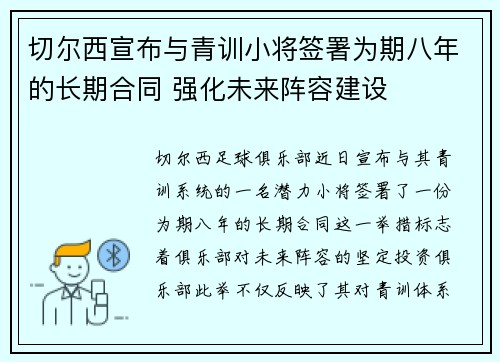 切尔西宣布与青训小将签署为期八年的长期合同 强化未来阵容建设

切尔西足球俱乐部近日宣布与其青训系统的一名潜力小将签署了一份为期八年的长期合同这一举措标志着俱乐部对未来阵容的坚定投资俱乐部此举不仅反映了其对青训体系